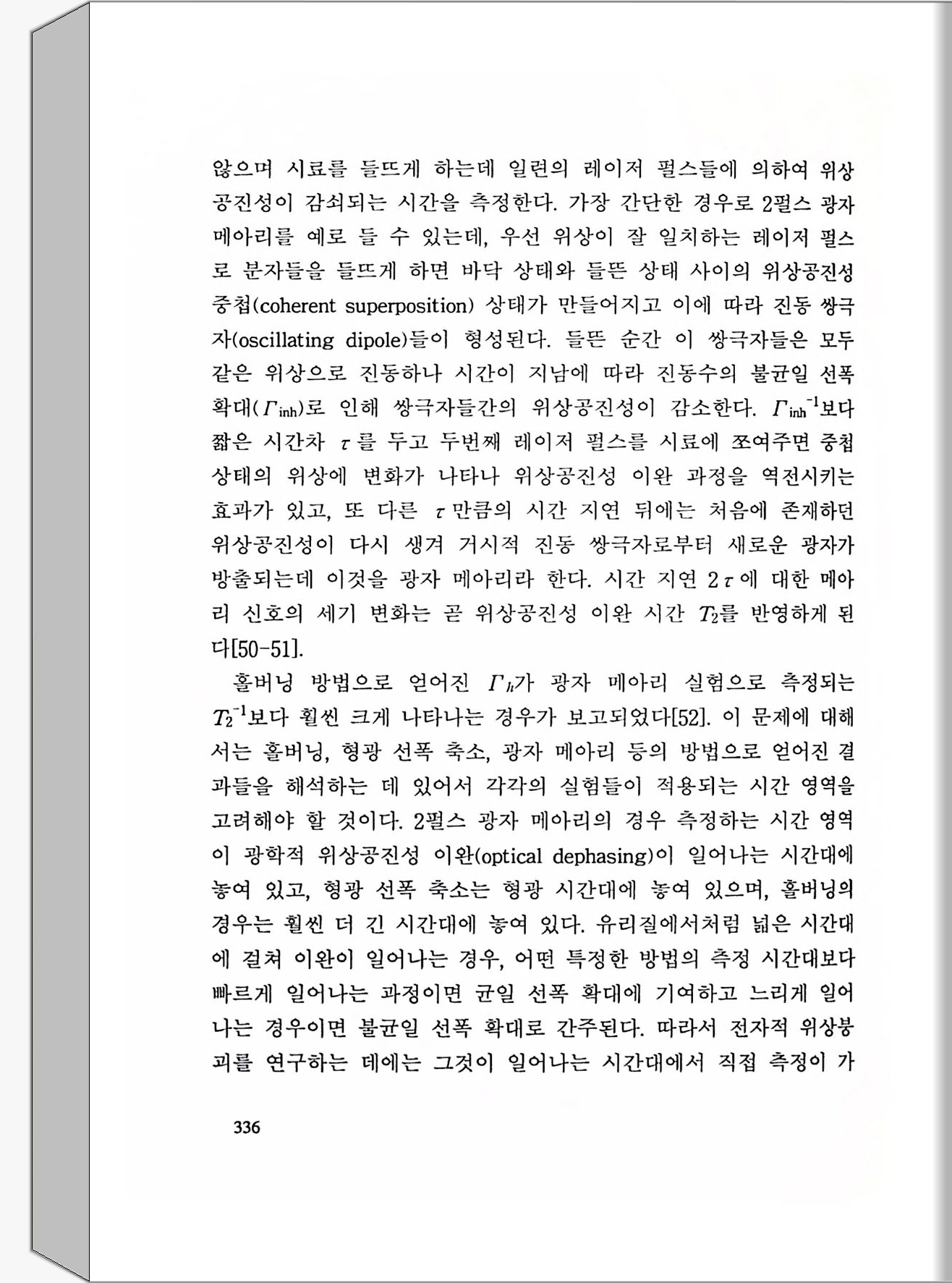 않으며 시료를 들뜨게 하는데 일련의 레이저 펄스들에 의하여 위상공진성이 감쇠되는 시간을 측정한다. 가장 간단한 경우로 2펄스 광자 메아리를 예로 들 수 있는데, 우선 위상이 잘 일치하는 레이저 펄스로 분자들을 들뜨게 하면 바닥 상태와 들뜬 상태 사이의 위상공진성 중첩(coherent superposition) 상태가 만들어지고 이에 따라 진동 쌍극자(oscillating dipole)들이 형성된다. 들뜬 순간 이 쌍극자들은 모두 같은 위상으로 진동하나 시간이 지남에 따라 진동수의 불균일 선폭 확대($\Gamma_{inh}$)로 인해 쌍극자들간의 위상공진성이 감소한다. $\Gamma_{inh}^{-1}$보다 짧은 시간차 $\tau$를 두고 두번째 레이저 펄스를 시료에 쪼여주면 중첩 상태의 위상에 변화가 나타나 위상공진성 이완 과정을 역전시키는 효과가 있고, 또 다른 $\tau$만큼의 시간 지연 뒤에는 처음에 존재하던 위상공진성이 다시 생겨 거시적 진동 쌍극자로부터 새로운 광자가 방출되는데 이것을 광자 메아리라 한다. 시간 지연 $2\tau$에 대한 메아리 신호의 세기 변화는 곧 위상공진성 이완 시간 $T_2$를 반영하게 된다[50-51].

홀버닝 방법으로 얻어진 $\Gamma_h$가 광자 메아리 실험으로 측정되는 $T_2^{-1}$보다 훨씬 크게 나타나는 경우가 보고되었다[52]. 이 문제에 대해서는 홀버닝, 형광 선폭 축소, 광자 메아리 등의 방법으로 얻어진 결과들을 해석하는 데 있어서 각각의 실험들이 적용되는 시간 영역을 고려해야 할 것이다. 2펄스 광자 메아리의 경우 측정하는 시간 영역이 광학적 위상공진성 이완(optical dephasing)이 일어나는 시간대에 놓여 있고, 형광 선폭 축소는 형광 시간대에 놓여 있으며, 홀버닝의 경우는 훨씬 더 긴 시간대에 놓여 있다. 유리질에서처럼 넓은 시간대에 걸쳐 이완이 일어나는 경우, 어떤 특정한 방법의 측정 시간대보다 빠르게 일어나는 과정이면 균일 선폭 확대에 기여하고 느리게 일어나는 경우이면 불균일 선폭 확대로 간주된다. 따라서 전자적 위상붕괴를 연구하는 데에는 그것이 일어나는 시간대에서 직접 측정이 가

336